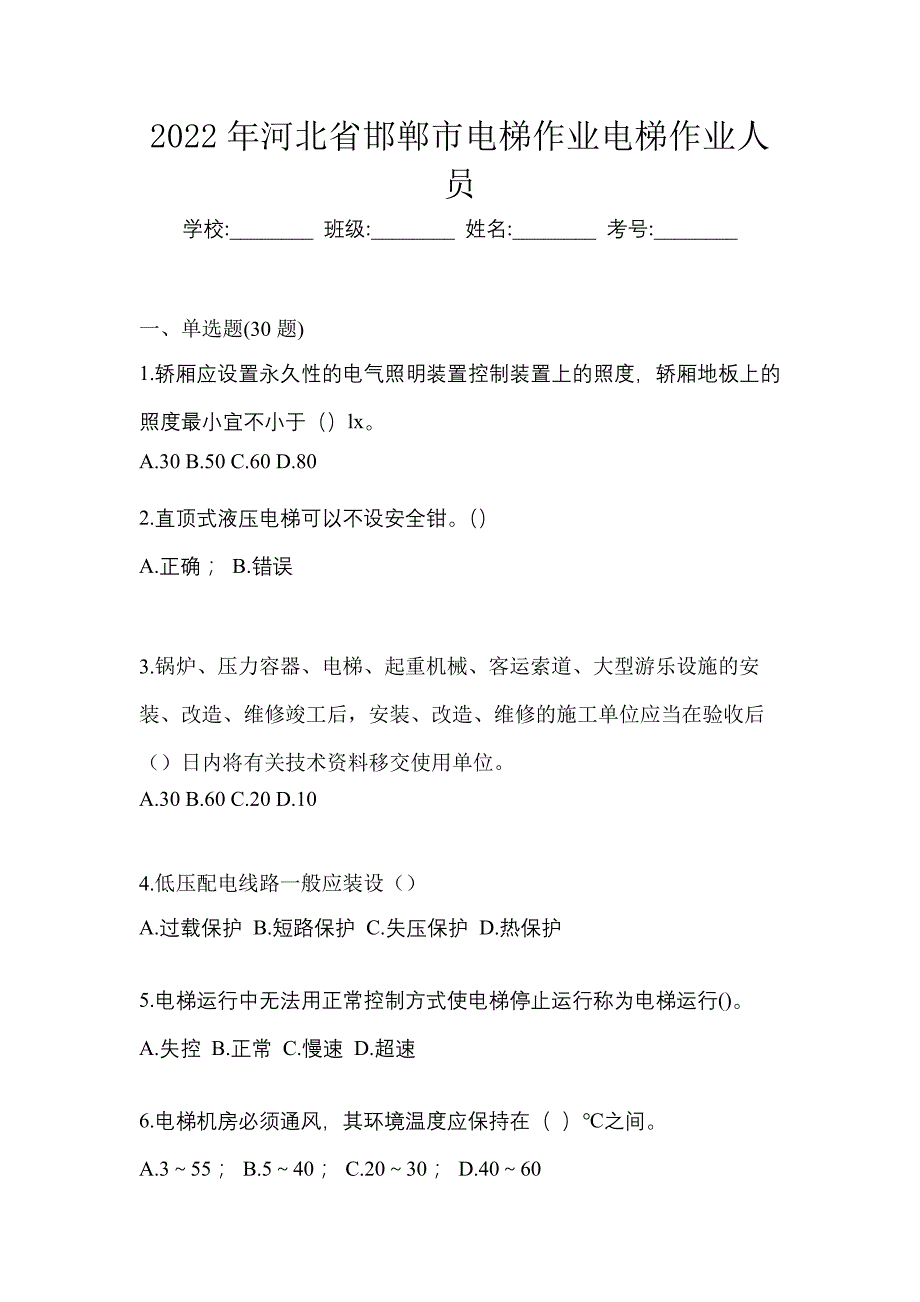 2022 年河北省邯郸市电梯作业电梯作业人员

学校:________ 班级:________ 姓名:________ 考号:________

一、单选题(30 题)

1.轿厢应设置永久性的电气照明装置控制装置上的照度，轿厢地板上的照度最小宜不小于（）lx。

A.30 B.50 C.60 D.80

2.直顶式液压电梯可以不设安全钳。()

A.正确； B.错误

3.锅炉、压力容器、电梯、起重机械、客运索道、大型游乐设施的安装、改造、维修竣工后，安装、改造、维修的施工单位应当在验收后（）日内将有关技术资料移交使用单位。

A.30 B.60 C.20 D.10

4.低压配电线路一般应装设（）

A.过载保护 B.短路保护 C.失压保护 D.热保护

5.电梯运行中无法用正常控制方式使电梯停止运行称为电梯运行()。

A.失控 B.正常 C.慢速 D.超速

6.电梯机房必须通风，其环境温度应保持在（ ）℃之间。

A.3 ~ 55； B.5 ~ 40； C.20 ~ 30； D.40 ~ 60